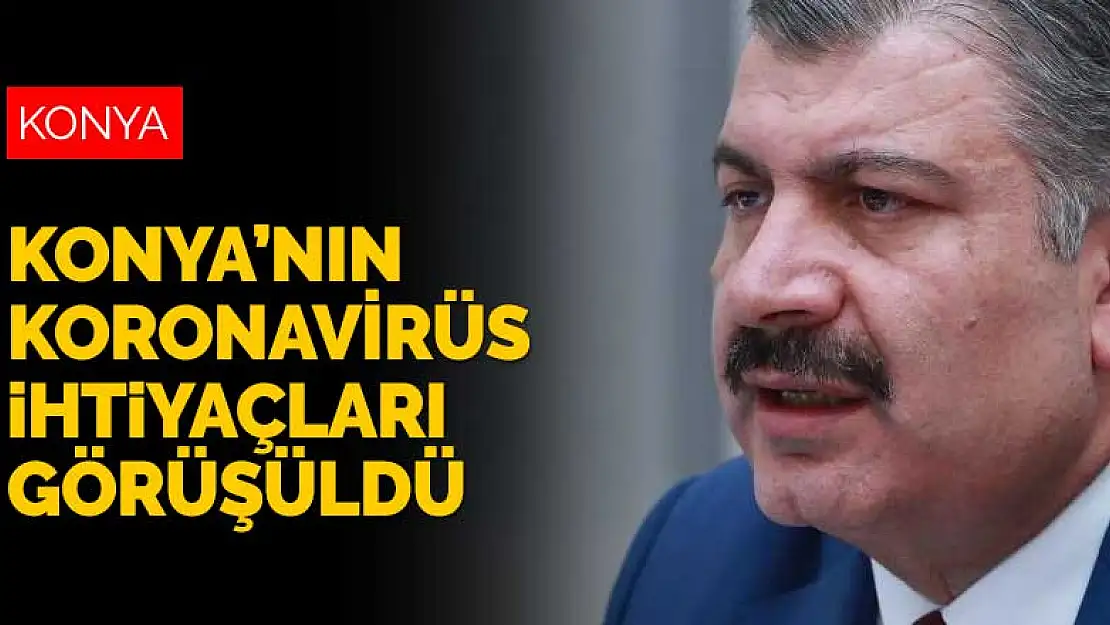 KONYA

KONYA'NIN KORONAVİRÜS İHTİYAÇLARI GÖRÜŞÜLDÜ